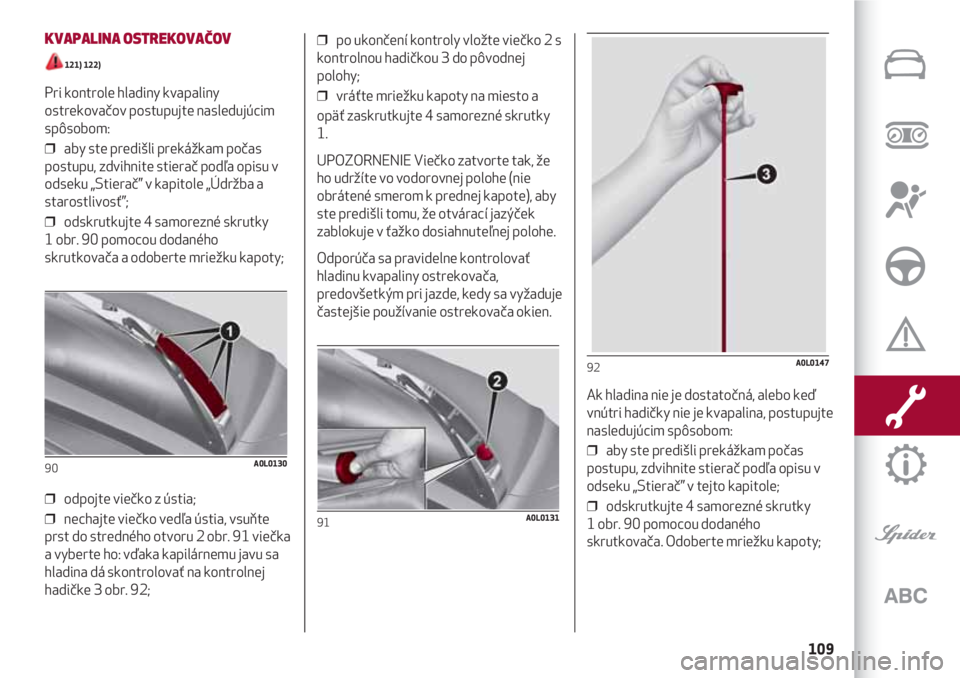 KVAPALINA OSTREKOVAČOV

121) 122)

Pri kontrole hladiny kvapaliny ostrekovačov postupujte nasledujúcim spôsobom:

❒ aby ste predišli prekážkam počas postupu, zdvihnite stierač podľa opisu v odseku „Stierač" v kapitole „Údržba a starostlivosť";

❒ odskrutkujte 4 samorezné skrutky 1 obr. 90 pomocou dodaného skrutkovača a odoberte mriežku kapoty;

1

90 A0L0130

❒ odpojte viečko z ústia;

❒ nechajte viečko vedľa ústia, vsuňte prst do stredného otvoru 2 obr. 91 viečka a vyberte ho: vďaka kapilárnemu javu sa hladina dá skontrolovať na kontrolnej hadičke 3 obr. 92;

❒ po ukončení kontroly vložte viečko 2 s kontrolnou hadičkou 3 do pôvodnej polohy;

❒ vráťte mriežku kapoty na miesto a opäť zaskrutkujte 4 samorezné skrutky 1.

UPOZORNENIE Viečko zatvorte tak, že ho udržíte vo vodorovnej polohe (nie obrátené smerom k prednej kapote), aby ste predišli tomu, že otvárací jazýček zablokuje v ťažko dosiahnuteľnej polohe.

Odporúča sa pravidelne kontrolovať hladinu kvapaliny ostrekovača, predovšetkým pri jazde, kedy sa vyžaduje častejšie používanie ostrekovača okien.

2

91 A0L0131

3

92 A0L0147

Ak hladina nie je dostatočná, alebo keď vnútri hadičky nie je kvapalina, postupujte nasledujúcim spôsobom:

❒ aby ste predišli prekážkam počas postupu, zdvihnite stierač podľa opisu v odseku „Stierač" v tejto kapitole;

❒ odskrutkujte 4 samorezné skrutky 1 obr. 90 pomocou dodaného skrutkovača. Odoberte mriežku kapoty;

Spider

ABC

109

carmanualsonline.info